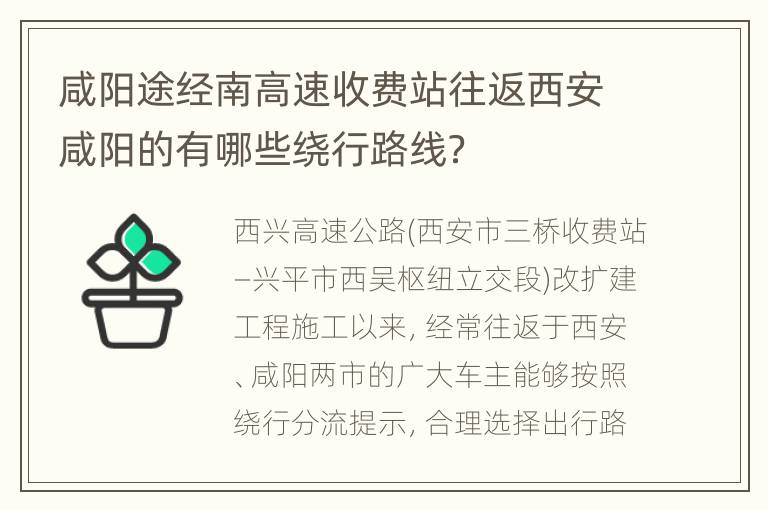 咸阳途经南高速收费站往返西安咸阳的有哪些绕行路线?

西兴高速公路(西安市三桥收费站–兴平市西吴枢纽立交段)改扩建工程施工以来, 经常往返于西安、咸阳两市的广大车主能够按照绕行分流提示, 合理选择出行路